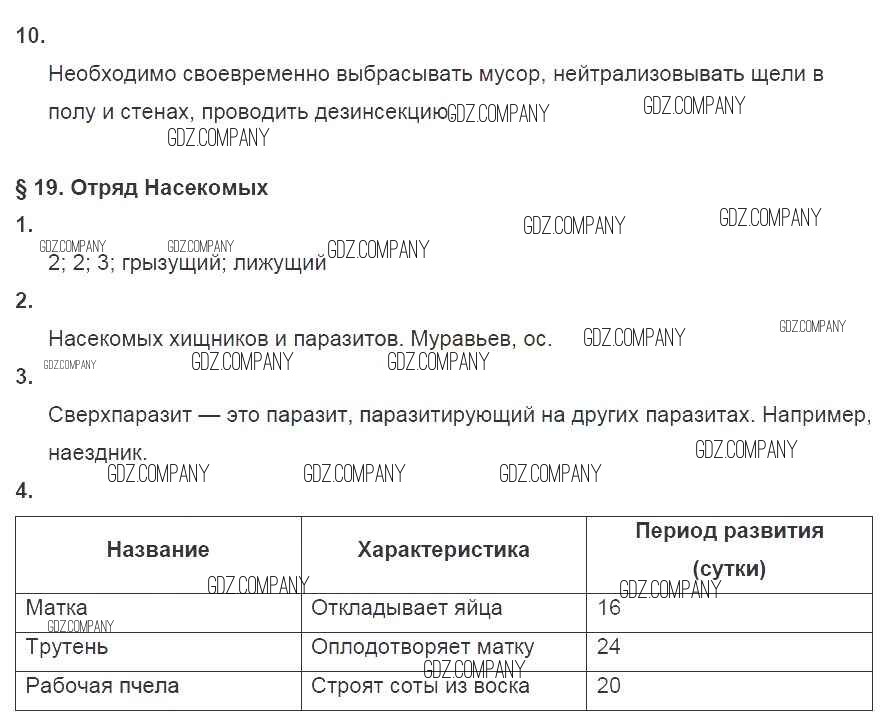 10.

Необходимо своевременно выбрасывать мусор, нейтрализовывать щели в полу и стенах, проводить дезинсекцию GDZ.COMPANY GDZ.COMPANY GDZ.COMPANY

§ 19. Отряд Насекомых

1. GDZ.COMPANY GDZ.COMPANY

GDZ.COMPANY GDZ.COMPANY 2; 2; 3; грызущий; лижущий GDZ.COMPANY

2.

Насекомых хищников и паразитов. Муравьев, ос. GDZ.COMPANY GDZ.COMPANY

GDZ.COMPANY GDZ.COMPANY GDZ.COMPANY

3.

Сверхпаразит — это паразит, паразитирующий на других паразитах. Например, наездник. GDZ.COMPANY

GDZ.COMPANY GDZ.COMPANY GDZ.COMPANY

4.

| Название | Характеристика | Период развития (сутки) |
|---|---|---|
| Матка | Откладывает яйца | 16 |
| Трутень | Оплодотворяет матку | 24 |
| Рабочая пчела | Строят соты из воска | 20 |

GDZ.COMPANY GDZ.COMPANY GDZ.COMPANY GDZ.COMPANY